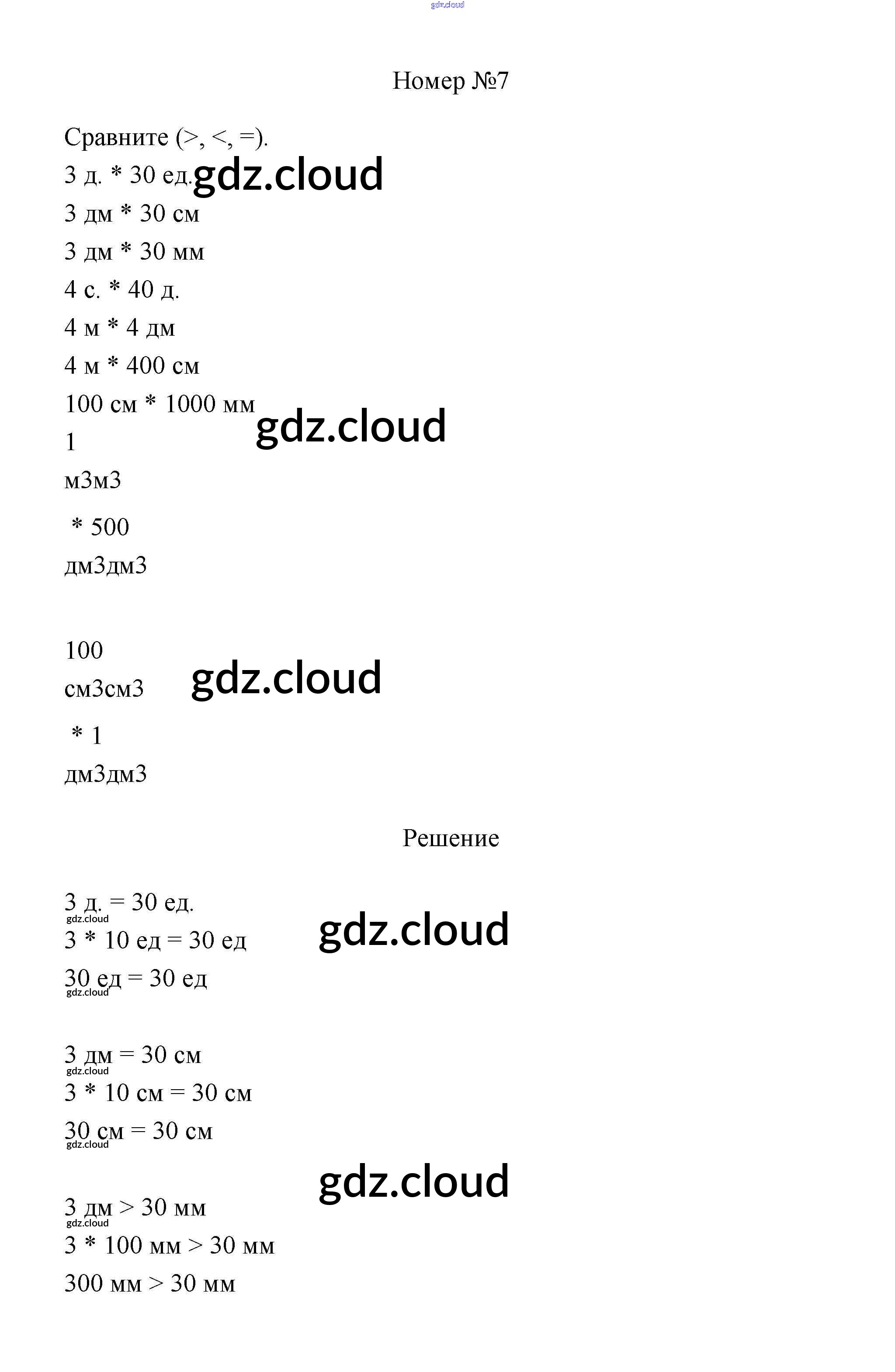 gdz.cloud

Номер №7

Сравните (>, <, =).

3 д. * 30 ед. gdz.cloud

3 дм * 30 см

3 дм * 30 мм

4 с. * 40 д.

4 м * 4 дм

4 м * 400 см

100 см * 1000 мм

gdz.cloud

1

м3м3

* 500

дм3дм3

100

см3см3 gdz.cloud

* 1

дм3дм3

Решение

3 д. = 30 ед.

gdz.cloud

3 * 10 ед = 30 ед gdz.cloud

30 ед = 30 ед

gdz.cloud

3 дм = 30 см

gdz.cloud

3 * 10 см = 30 см

30 см = 30 см

gdz.cloud

gdz.cloud

3 дм > 30 мм

gdz.cloud

3 * 100 мм > 30 мм

300 мм > 30 мм